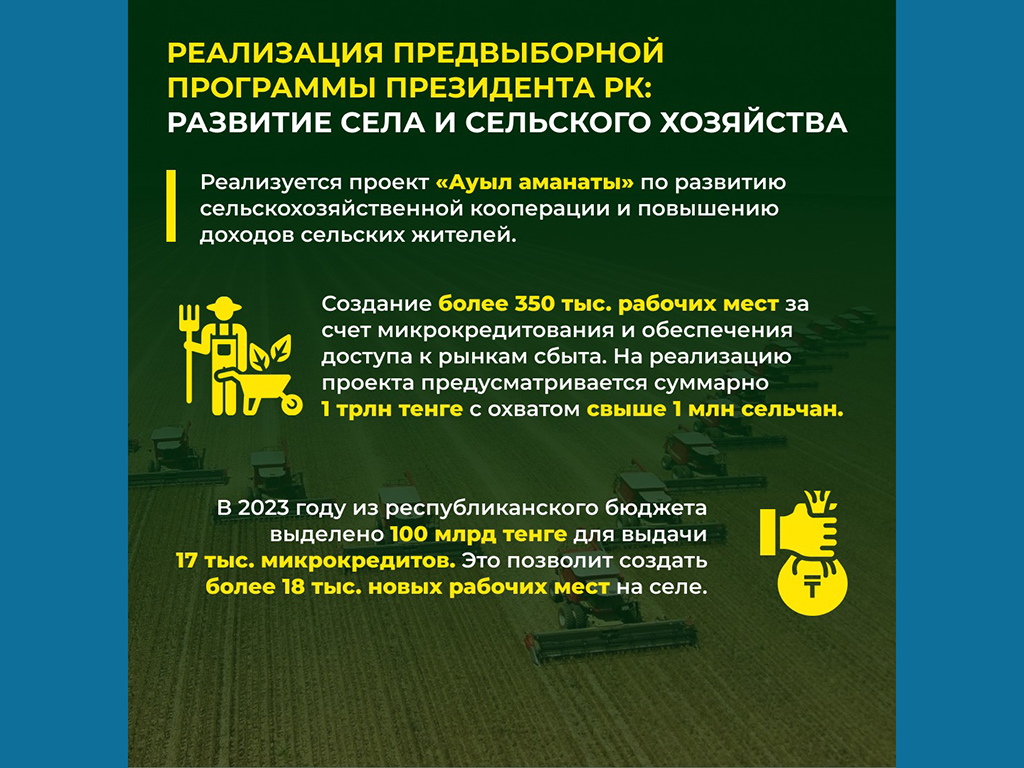 РЕАЛИЗАЦИЯ ПРЕДВЫБОРНОЙ ПРОГРАММЫ ПРЕЗИДЕНТА РК: РАЗВИТИЕ СЕЛА И СЕЛЬСКОГО ХОЗЯЙСТВА

Реализуется проект «Ауыл аманаты» по развитию сельскохозяйственной кооперации и повышению доходов сельских жителей.

Создание более 350 тыс. рабочих мест за счет микрокредитования и обеспечения доступа к рынкам сбыта. На реализацию проекта предусматривается суммарно 1 трлн тенге с охватом свыше 1 млн сельчан.

В 2023 году из республиканского бюджета выделено 100 млрд тенге для выдачи 17 тыс. микрокредитов. Это позволит создать более 18 тыс. новых рабочих мест на селе.

₸